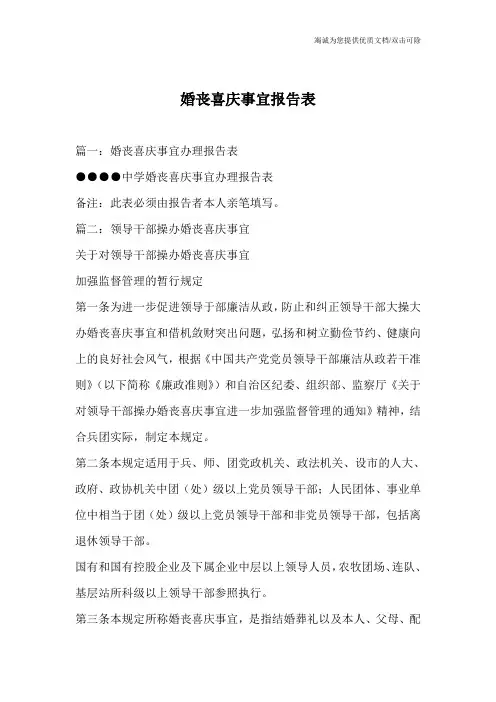 海诚为您提供优质文档/双击可除

婚丧喜庆事宜报告表

篇一：婚丧喜庆事宜办理报告表

●●●●中学婚丧喜庆事宜办理报告表

备注：此表必须由报告者本人亲笔填写。

篇二：领导干部操办婚丧喜庆事宜

关于对领导干部操办婚丧喜庆事宜

加强监督管理的暂行规定

第一条为进一步促进领导干部廉洁从政，防止和纠正领导干部大操大办婚丧喜庆事宜和借机敛财突出问题，弘扬和树立勤俭节约、健康向上的良好社会风气，根据《中国共产党党员领导干部廉洁从政若干准则》（以下简称《廉政准则》）和自治区纪委、组织部、监察厅《关于对领导干部操办婚丧喜庆事宜进一步加强监督管理的通知》精神，结合兵团实际，制定本规定。

第二条本规定适用于兵、师、团党政机关、政法机关、设市的人大、政府、政协机关中团（处）级以上党员领导干部；人民团体、事业单位中相当于团（处）级以上党员领导干部和非党员领导干部，包括离退休领导干部。

国有和国有控股企业及下属企业中层以上领导人员，农牧团场、连队、基层站所科级以上领导干部参照执行。

第三条本规定所称婚丧喜庆事宜，是指结婚葬礼以及本人、父母、配